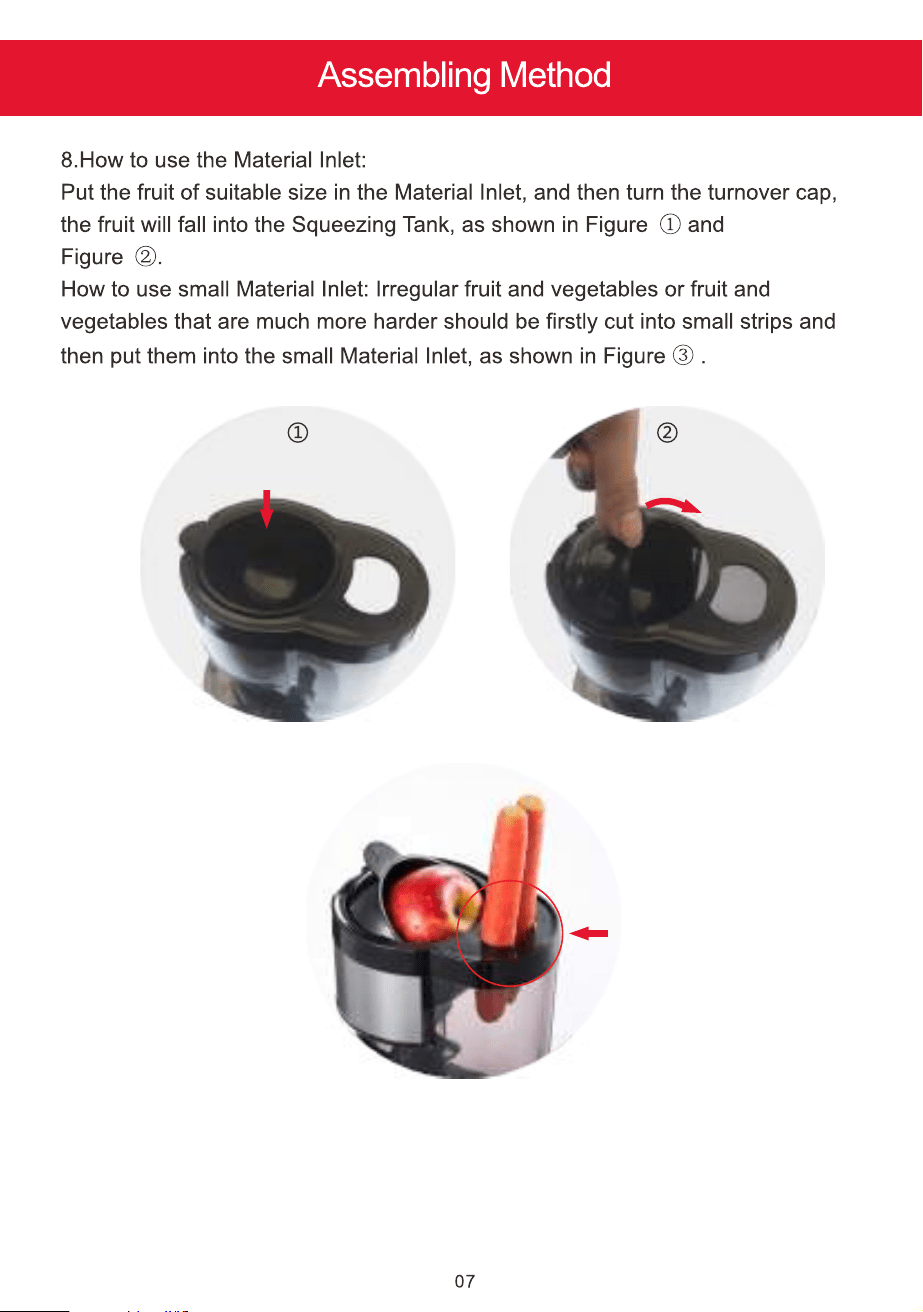 Assembling Method

8.How to use the Material Inlet:
Put the fruit of suitable size in the Material Inlet, and then turn the turnover cap, the fruit will fall into the Squeezing Tank, as shown in Figure ① and Figure ②.
How to use small Material Inlet: Irregular fruit and vegetables or fruit and vegetables that are much more harder should be firstly cut into small strips and then put them into the small Material Inlet, as shown in Figure ③ .

①

②

07